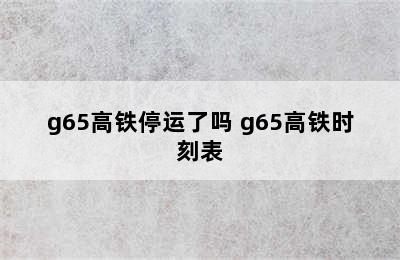 g65高铁停运了吗 g65高铁时刻表